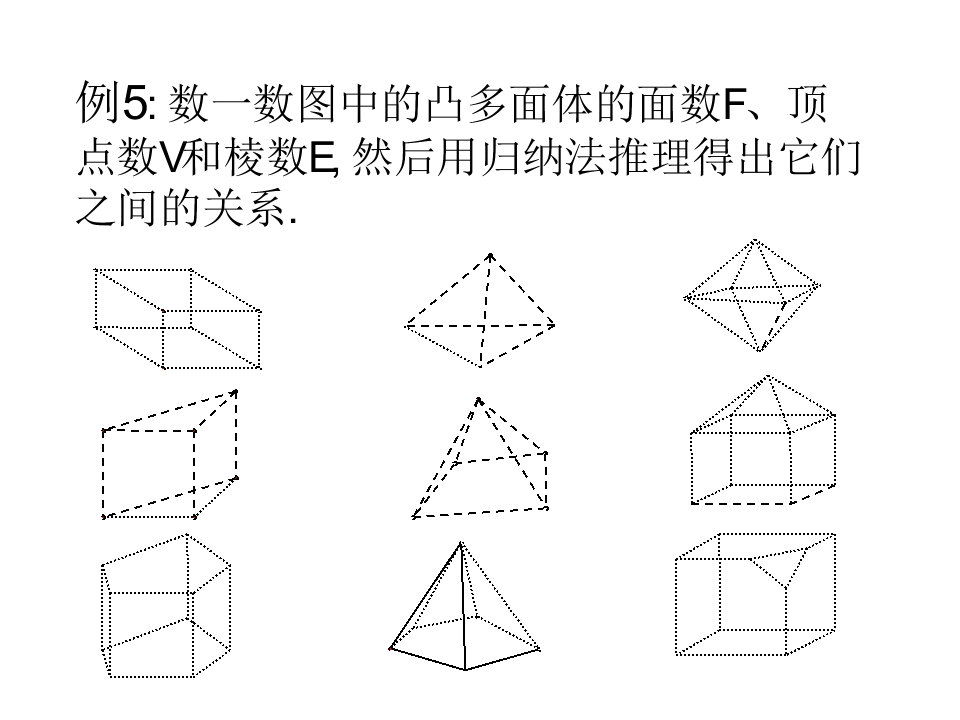 例5:数一数图中的凸多面体的面数F、顶点数V和棱数E,然后用归纳法推理得出它们之间的关系.